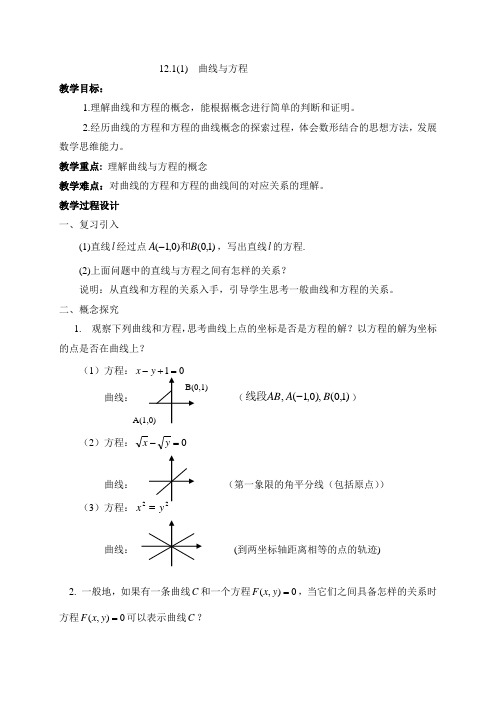 12.1(1)　曲线与方程

教学目标：

1.理解曲线和方程的概念，能根据概念进行简单的判断和证明。

2.经历曲线的方程和方程的曲线概念的探索过程，体会数形结合的思想方法，发展数学思维能力。

教学重点：理解曲线与方程的概念

教学难点：对曲线的方程和方程的曲线间的对应关系的理解。

教学过程设计

一、复习引入

(1)直线$l$经过点$A(-1,0)$和$B(0,1)$，写出直线$l$的方程.

(2)上面问题中的直线与方程之间有怎样的关系？

说明：从直线和方程的关系入手，引导学生思考一般曲线和方程的关系。

二、概念探究

1. 观察下列曲线和方程，思考曲线上点的坐标是否是方程的解？以方程的解为坐标的点是否在曲线上？

（1）方程：$x-y+1=0$

曲线：

B(0,1)

A(1,0)

（线段$AB$, $A(-1,0)$, $B(0,1)$）

（2）方程：$\sqrt{x}-\sqrt{y}=0$

曲线：

（第一象限的角平分线（包括原点））

（3）方程：$x^2=y^2$

曲线：

(到两坐标轴距离相等的点的轨迹)

2. 一般地，如果有一条曲线$C$和一个方程$F(x,y)=0$，当它们之间具备怎样的关系时方程$F(x,y)=0$可以表示曲线$C$？